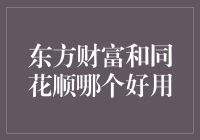 东方财富和同花顺哪个好用